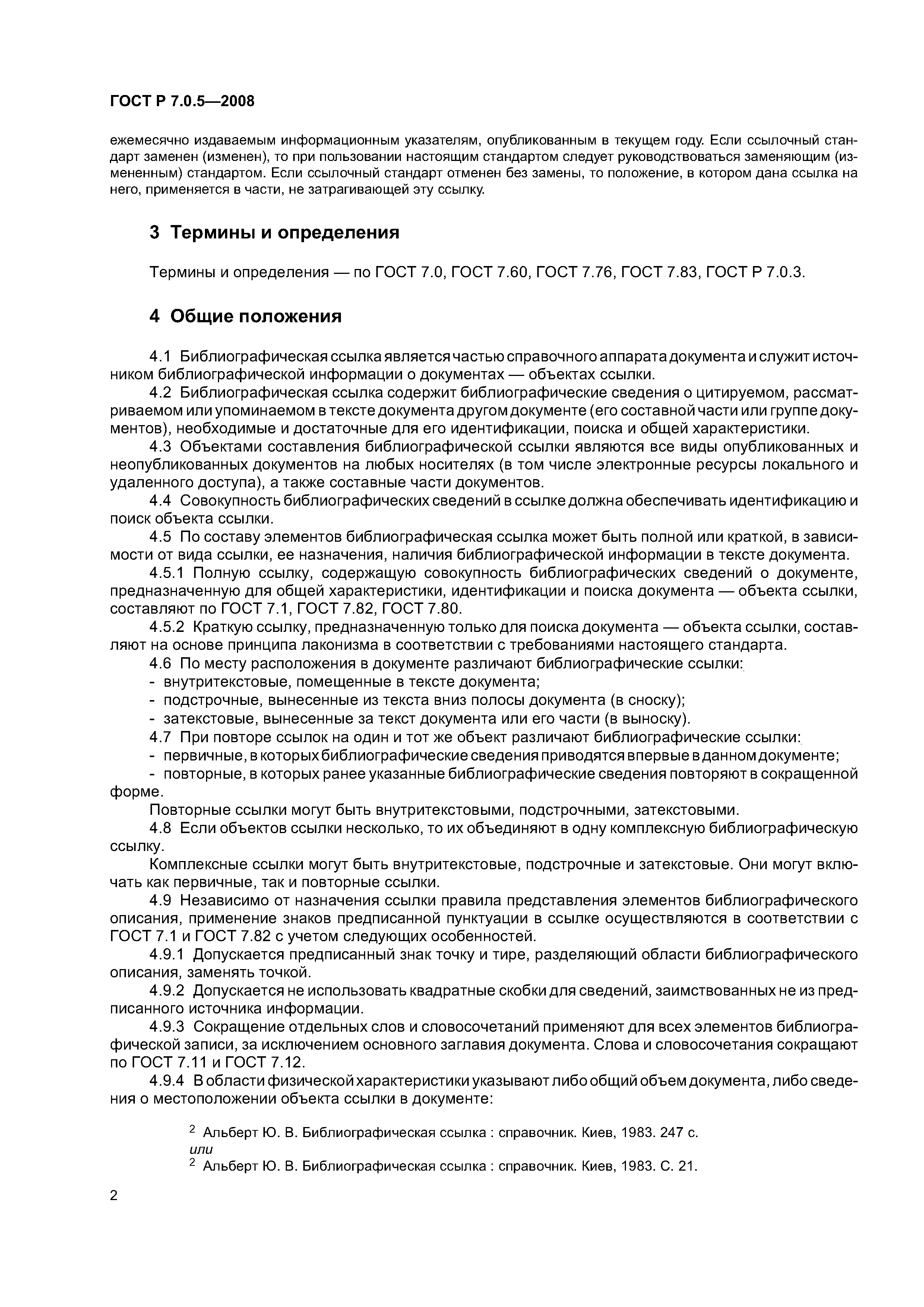 ГОСТ Р 7.0.5—2008

ежемесячно издаваемым информационным указателям, опубликованным в текущем году. Если ссылочный стандарт заменен (изменен), то при пользовании настоящим стандартом следует руководствоваться заменяющим (измененным) стандартом. Если ссылочный стандарт отменен без замены, то положение, в котором дана ссылка на него, применяется в части, не затрагивающей эту ссылку.

3 Термины и определения

Термины и определения — по ГОСТ 7.0, ГОСТ 7.60, ГОСТ 7.76, ГОСТ 7.83, ГОСТ Р 7.0.3.

4 Общие положения

4.1 Библиографическая ссылка является частью справочного аппарата документа и служит источником библиографической информации о документах — объектах ссылки.

4.2 Библиографическая ссылка содержит библиографические сведения о цитируемом, рассматриваемом или упоминаемом в тексте документа другом документе (его составной части или группе документов), необходимые и достаточные для его идентификации, поиска и общей характеристики.

4.3 Объектами составления библиографической ссылки являются все виды опубликованных и неопубликованных документов на любых носителях (в том числе электронные ресурсы локального и удаленного доступа), а также составные части документов.

4.4 Совокупность библиографических сведений в ссылке должна обеспечивать идентификацию и поиск объекта ссылки.

4.5 По составу элементов библиографическая ссылка может быть полной или краткой, в зависимости от вида ссылки, ее назначения, наличия библиографической информации в тексте документа.

4.5.1 Полную ссылку, содержащую совокупность библиографических сведений о документе, предназначенную для общей характеристики, идентификации и поиска документа — объекта ссылки, составляют по ГОСТ 7.1, ГОСТ 7.82, ГОСТ 7.80.

4.5.2 Краткую ссылку, предназначенную только для поиска документа — объекта ссылки, составляют на основе принципа лаконизма в соответствии с требованиями настоящего стандарта.

4.6 По месту расположения в документе различают библиографические ссылки:
- внутритекстовые, помещенные в тексте документа;
- подстрочные, вынесенные из текста вниз полосы документа (в сноску);
- затекстовые, вынесенные за текст документа или его части (в выноску).

4.7 При повторе ссылок на один и тот же объект различают библиографические ссылки:
- первичные, в которых библиографические сведения приводятся впервые в данном документе;
- повторные, в которых ранее указанные библиографические сведения повторяют в сокращенной форме.

Повторные ссылки могут быть внутритекстовыми, подстрочными, затекстовыми.

4.8 Если объектов ссылки несколько, то их объединяют в одну комплексную библиографическую ссылку.

Комплексные ссылки могут быть внутритекстовые, подстрочные и затекстовые. Они могут включать как первичные, так и повторные ссылки.

4.9 Независимо от назначения ссылки правила представления элементов библиографического описания, применение знаков предписанной пунктуации в ссылке осуществляются в соответствии с ГОСТ 7.1 и ГОСТ 7.82 с учетом следующих особенностей.

4.9.1 Допускается предписанный знак точку и тире, разделяющий области библиографического описания, заменять точкой.

4.9.2 Допускается не использовать квадратные скобки для сведений, заимствованных не из предписанного источника информации.

4.9.3 Сокращение отдельных слов и словосочетаний применяют для всех элементов библиографической записи, за исключением основного заглавия документа. Слова и словосочетания сокращают по ГОСТ 7.11 и ГОСТ 7.12.

4.9.4 В области физической характеристики указывают либо общий объем документа, либо сведения о местоположении объекта ссылки в документе:

$^2$ Альберт Ю. В. Библиографическая ссылка : справочник. Киев, 1983. 247 с.
или
$^2$ Альберт Ю. В. Библиографическая ссылка : справочник. Киев, 1983. С. 21.

2